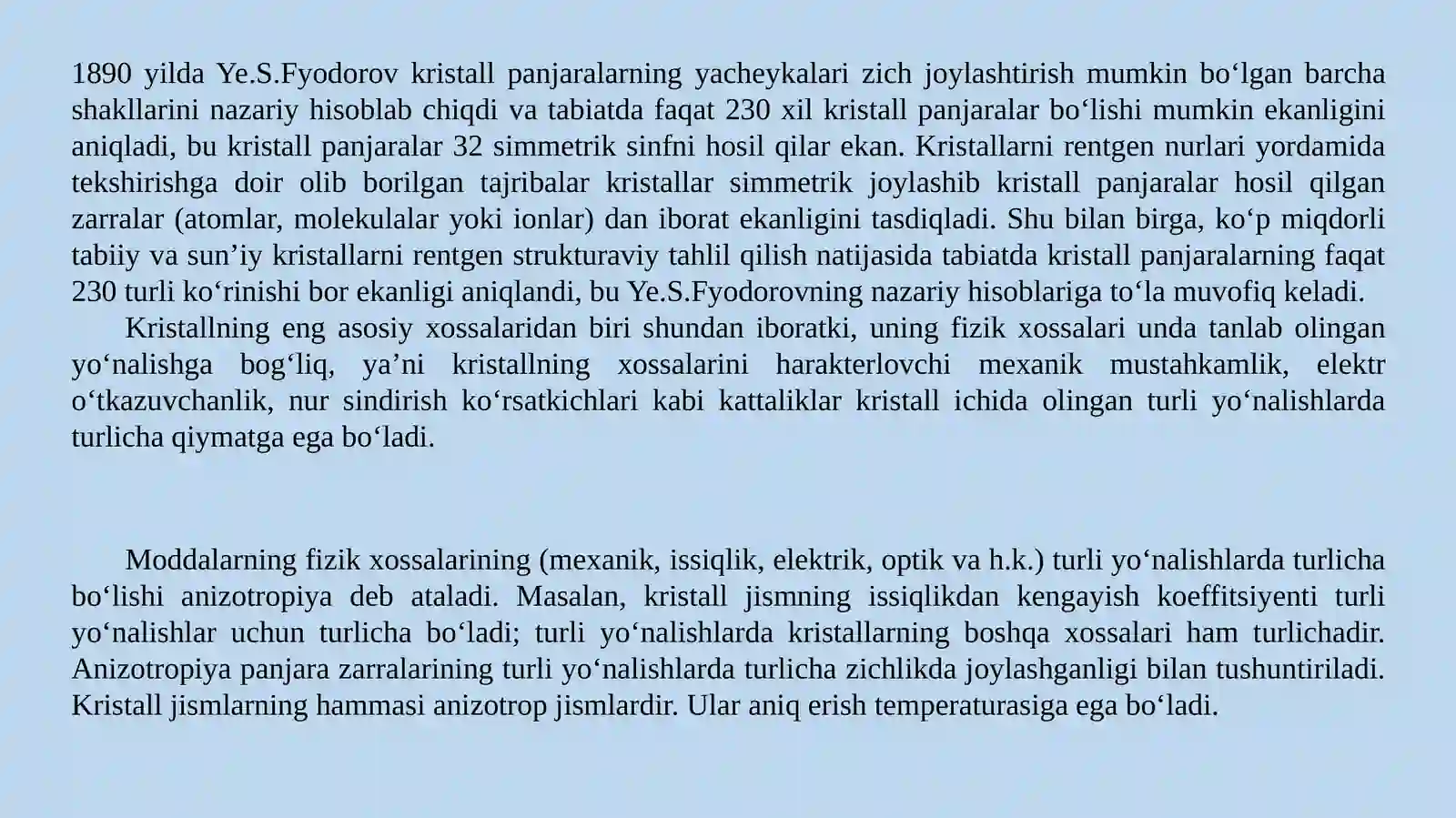 1890 yilda Ye.S.Fyodorov kristall panjaralarning yacheykalari zich joylashtirish mumkin bo'lgan barcha shakllarini nazariy hisoblab chiqdi va tabiatda faqat 230 xil kristall panjaralar bo'lishi mumkin ekanligini aniqladi, bu kristall panjaralar 32 simmetrik sinfni hosil qilar ekan. Kristallarni rentgen nurlari yordamida tekshirishga doir olib borilgan tajribalar kristallar simmetrik joylashib kristall panjaralar hosil qilgan zarralar (atomlar, molekulalar yoki ionlar) dan iborat ekanligini tasdiqladi. Shu bilan birga, ko'p miqdorli tabiiy va sun'iy kristallarni rentgen strukturaviy tahlil qilish natijasida tabiatda kristall panjaralarning faqat 230 turli ko'rinishi bor ekanligi aniqlandi, bu Ye.S.Fyodorovning nazariy hisoblariga to'la muvofiq keladi.

Kristallning eng asosiy xossalaridan biri shundan iboratki, uning fizik xossalari unda tanlab olingan yo'nalishga bog'liq, ya'ni kristallning xossalarini harakterlovchi mexanik mustahkamlik, elektr o'tkazuvchanlik, nur sindirish ko'rsatkichlari kabi kattaliklar kristall ichida olingan turli yo'nalishlarda turlicha qiymatga ega bo'ladi.

Moddalarning fizik xossalarining (mexanik, issiqlik, elektrik, optik va h.k.) turli yo'nalishlarda turlicha bo'lishi anizotropiya deb ataladi. Masalan, kristall jismning issiqlikdan kengayish koeffitsiyenti turli yo'nalishlar uchun turlicha bo'ladi; turli yo'nalishlarda kristallarning boshqa xossalari ham turlichadir. Anizotropiya panjara zarralarining turli yo'nalishlarda turlicha zichlikda joylashganligi bilan tushuntiriladi. Kristall jismlarning hammasi anizotrop jismlardir. Ular aniq erish temperaturasiga ega bo'ladi.